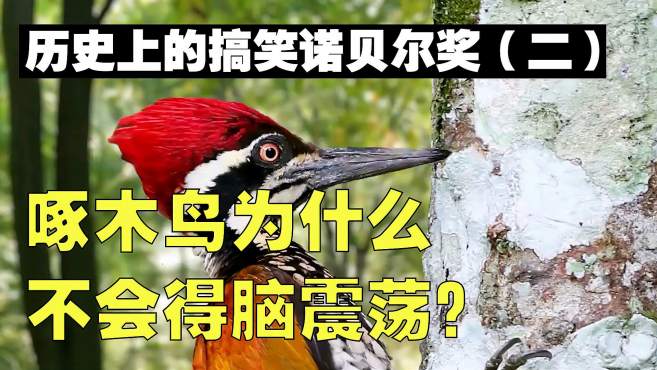 历史上的搞笑诺贝尔奖（二）

啄木鸟为什么
不会得脑震荡？